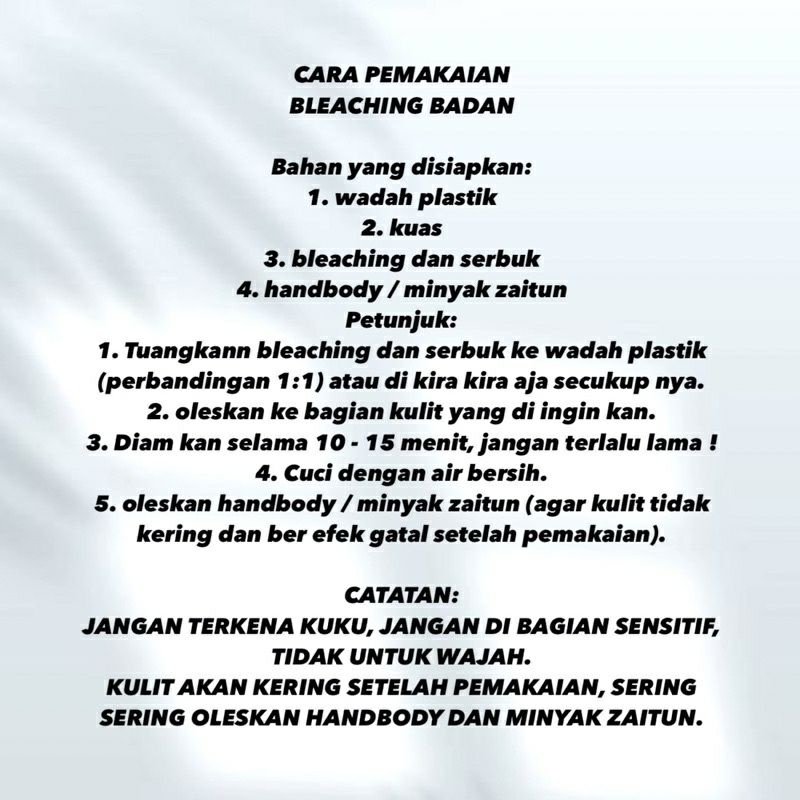 CARA PEMAKAIAN
BLEACHING BADAN

Bahan yang disiapkan:
1. wadah plastik
2. kuas
3. bleaching dan serbuk
4. handbody / minyak zaitun
Petunjuk:
1. Tuangkann bleaching dan serbuk ke wadah plastik (perbandingan 1:1) atau di kira kira aja secukup nya.
2. oleskan ke bagian kulit yang di ingin kan.
3. Diam kan selama 10 - 15 menit, jangan terlalu lama !
4. Cuci dengan air bersih.
5. oleskan handbody / minyak zaitun (agar kulit tidak kering dan ber efek gatal setelah pemakaian).

CATATAN:
JANGAN TERKENA KUKU, JANGAN DI BAGIAN SENSITIF, TIDAK UNTUK WAJAH.
KULIT AKAN KERING SETELAH PEMAKAIAN, SERING SERING OLESKAN HANDBODY DAN MINYAK ZAITUN.